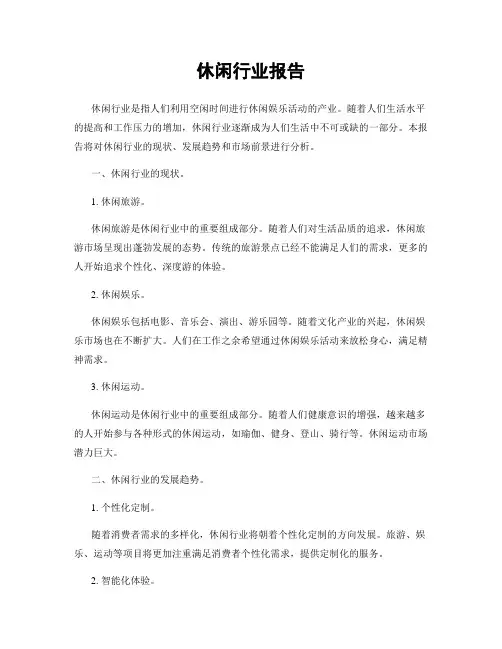 休闲行业报告

休闲行业是指人们利用空闲时间进行休闲娱乐活动的产业。随着人们生活水平的提高和工作压力的增加，休闲行业逐渐成为人们生活中不可或缺的一部分。本报告将对休闲行业的现状、发展趋势和市场前景进行分析。

一、休闲行业的现状。

1. 休闲旅游。

休闲旅游是休闲行业中的重要组成部分。随着人们对生活品质的追求，休闲旅游市场呈现出蓬勃发展的态势。传统的旅游景点已经不能满足人们的需求，更多的人开始追求个性化、深度游的体验。

2. 休闲娱乐。

休闲娱乐包括电影、音乐会、演出、游乐园等。随着文化产业的兴起，休闲娱乐市场也在不断扩大。人们在工作之余希望通过休闲娱乐活动来放松身心，满足精神需求。

3. 休闲运动。

休闲运动是休闲行业中的重要组成部分。随着人们健康意识的增强，越来越多的人开始参与各种形式的休闲运动，如瑜伽、健身、登山、骑行等。休闲运动市场潜力巨大。

二、休闲行业的发展趋势。

1. 个性化定制。

随着消费者需求的多样化，休闲行业将朝着个性化定制的方向发展。旅游、娱乐、运动等项目将更加注重满足消费者个性化需求，提供定制化的服务。

2. 智能化体验。